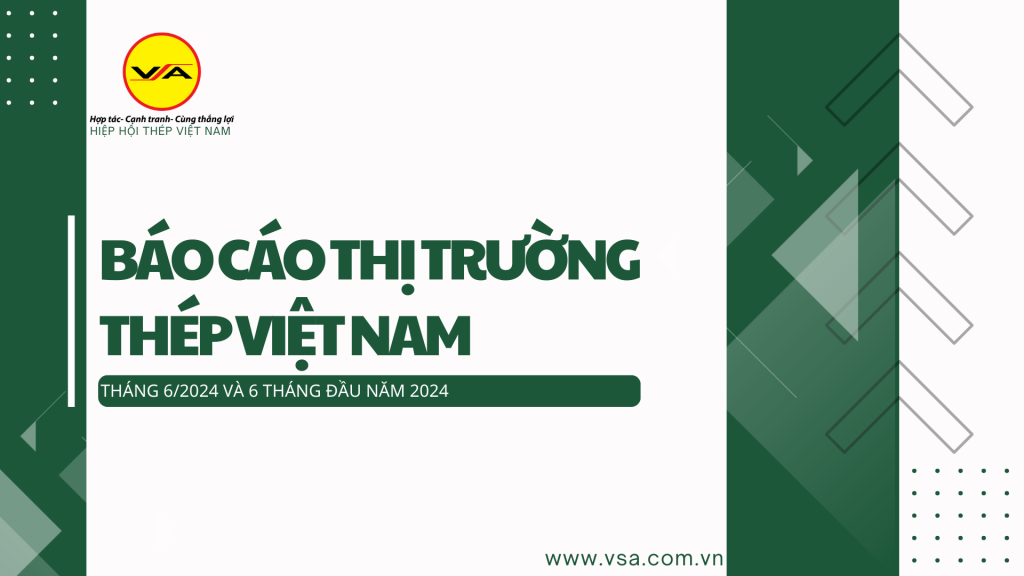 VSA

Hợp tác- Cạnh tranh- Cùng thắng lợi
HIỆP HỘI THÉP VIỆT NAM

BÁO CÁO THỊ TRƯỜNG THÉP VIỆT NAM

THÁNG 6/2024 VÀ 6 THÁNG ĐẦU NĂM 2024

www.vsa.com.vn